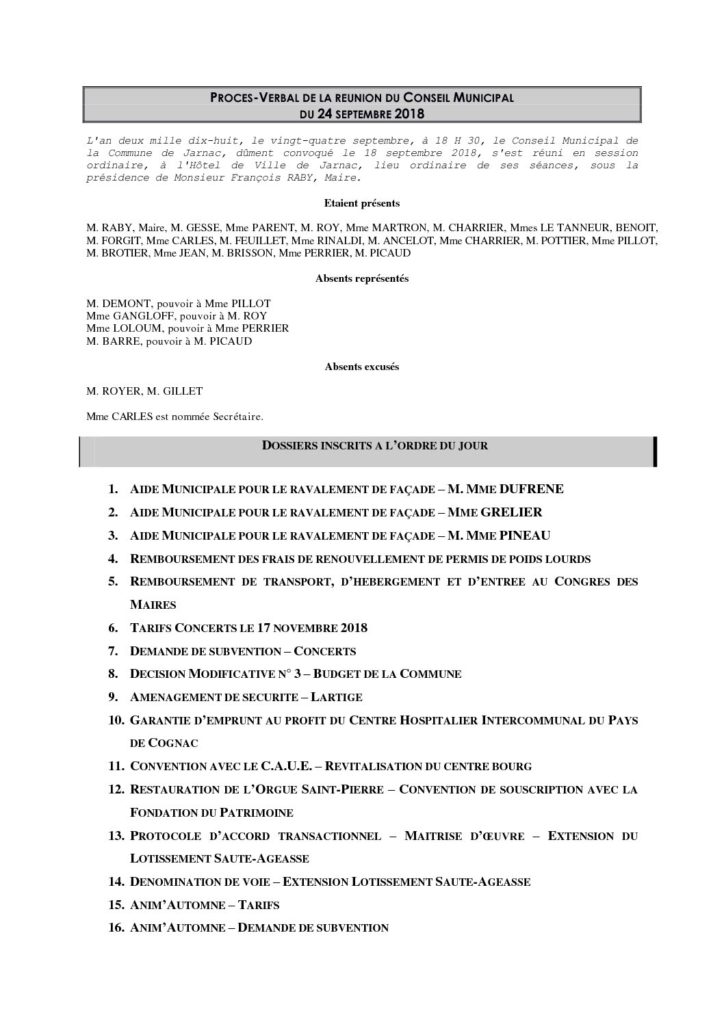 PROCES-VERBAL DE LA REUNION DU CONSEIL MUNICIPAL
DU 24 SEPTEMBRE 2018

L'an deux mille dix-huit, le vingt-quatre septembre, à 18 H 30, le Conseil Municipal de la Commune de Jarnac, dûment convoqué le 18 septembre 2018, s'est réuni en session ordinaire, à l'Hôtel de Ville de Jarnac, lieu ordinaire de ses séances, sous la présidence de Monsieur François RABY, Maire.

Etaient présents

M. RABY, Maire, M. GESSE, Mme PARENT, M. ROY, Mme MARTRON, M. CHARRIER, Mmes LE TANNEUR, BENOIT, M. FORGIT, Mme CARLES, M. FEUILLET, Mme RINALDI, M. ANCELOT, Mme CHARRIER, M. POTTIER, Mme PILLOT, M. BROTIER, Mme JEAN, M. BRISSON, Mme PERRIER, M. PICAUD

Absents représentés

M. DEMONT, pouvoir à Mme PILLOT
Mme GANGLOFF, pouvoir à M. ROY
Mme LOLOUM, pouvoir à Mme PERRIER
M. BARRE, pouvoir à M. PICAUD

Absents excusés

M. ROYER, M. GILLET

Mme CARLES est nommée Secrétaire.

DOSSIERS INSCRITS A L'ORDRE DU JOUR

1. AIDE MUNICIPALE POUR LE RAVALEMENT DE FAÇADE – M. MME DUFRENE
2. AIDE MUNICIPALE POUR LE RAVALEMENT DE FAÇADE – MME GRELIER
3. AIDE MUNICIPALE POUR LE RAVALEMENT DE FAÇADE – M. MME PINEAU
4. REMBOURSEMENT DES FRAIS DE RENOUVELLEMENT DE PERMIS DE POIDS LOURDS
5. REMBOURSEMENT DE TRANSPORT, D'HEBERGEMENT ET D'ENTREE AU CONGRES DES MAIRES
6. TARIFS CONCERTS LE 17 NOVEMBRE 2018
7. DEMANDE DE SUBVENTION – CONCERTS
8. DECISION MODIFICATIVE N° 3 – BUDGET DE LA COMMUNE
9. AMENAGEMENT DE SECURITE – LARTIGE
10. GARANTIE D'EMPRUNT AU PROFIT DU CENTRE HOSPITALIER INTERCOMMUNAL DU PAYS DE COGNAC
11. CONVENTION AVEC LE C.A.U.E. – REVITALISATION DU CENTRE BOURG
12. RESTAURATION DE L'ORGUE SAINT-PIERRE – CONVENTION DE SOUSCRIPTION AVEC LA FONDATION DU PATRIMOINE
13. PROTOCOLE D'ACCORD TRANSACTIONNEL – MAITRISE D'ŒUVRE – EXTENSION DU LOTISSEMENT SAUTE-AGEASSE
14. DENOMINATION DE VOIE – EXTENSION LOTISSEMENT SAUTE-AGEASSE
15. ANIM'AUTOMNE – TARIFS
16. ANIM'AUTOMNE – DEMANDE DE SUBVENTION